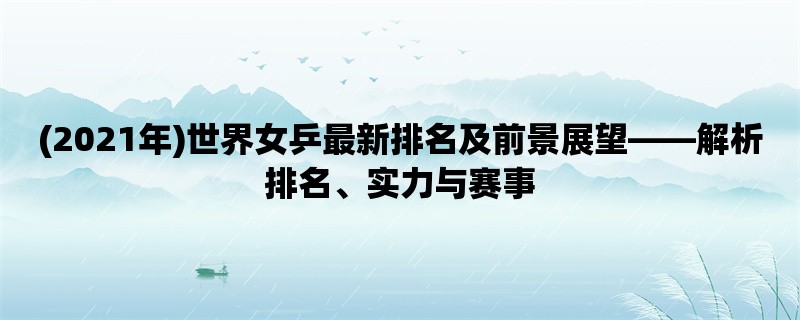 (2021年)世界女乒最新排名及前景展望——解析排名、实力与赛事